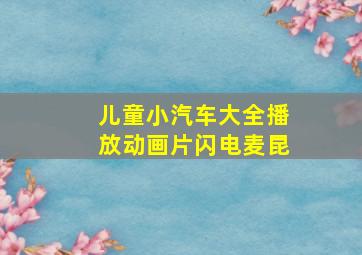 儿童小汽车大全播放动画片闪电麦昆